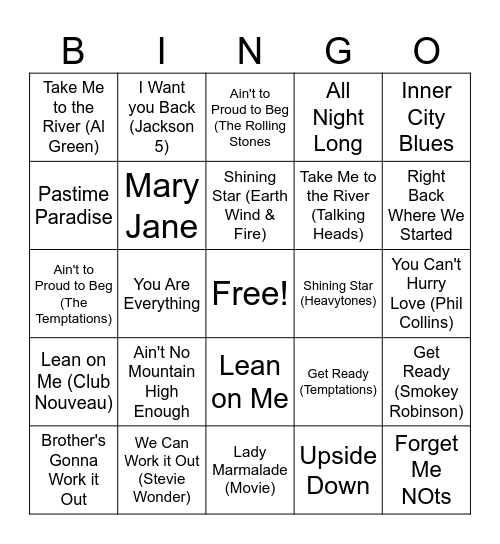 | B | I | N | G | O |
|---|---|---|---|---|
| Take Me to the River (Al Green) | I Want you Back (Jackson 5) | Ain't to Proud to Beg (The Rolling Stones | All Night Long | Inner City Blues |
| Pastime Paradise | Mary Jane | Shining Star (Earth Wind & Fire) | Take Me to the River (Talking Heads) | Right Back Where We Started |
| Ain't to Proud to Beg (The Temptations) | You Are Everything | Free! | Shining Star (Heavytones) | You Can't Hurry Love (Phil Collins) |
| Lean on Me (Club Nouveau) | Ain't No Mountain High Enough | Lean on Me | Get Ready (Temptations) | Get Ready (Smokey Robinson) |
| Brother's Gonna Work it Out | We Can Work it Out (Stevie Wonder) | Lady Marmalade (Movie) | Upside Down | Forget Me NOts |